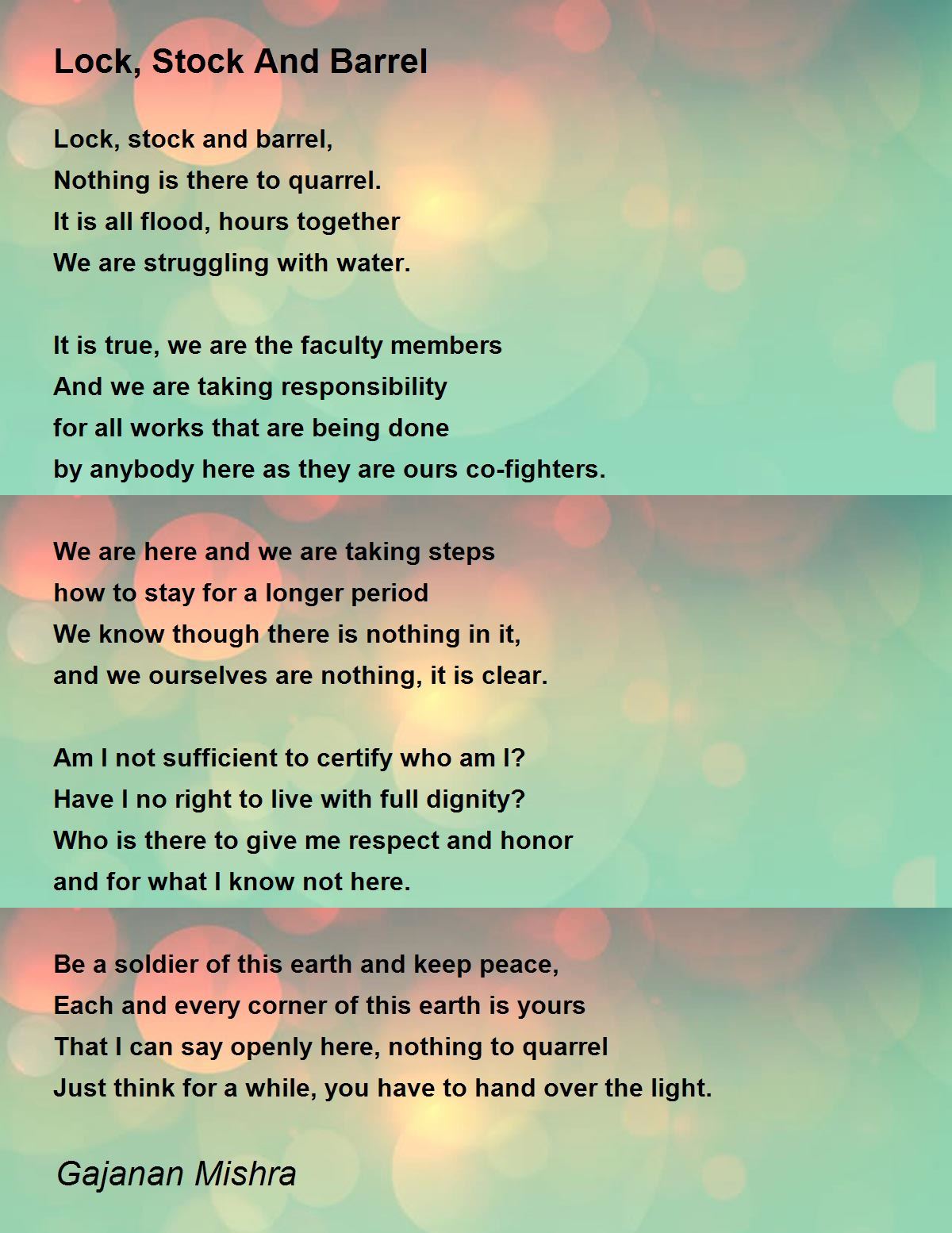 Lock, Stock And Barrel

Lock, stock and barrel,
Nothing is there to quarrel.
It is all flood, hours together
We are struggling with water.

It is true, we are the faculty members
And we are taking responsibility
for all works that are being done
by anybody here as they are ours co-fighters.

We are here and we are taking steps
how to stay for a longer period
We know though there is nothing in it,
and we ourselves are nothing, it is clear.

Am I not sufficient to certify who am I?
Have I no right to live with full dignity?
Who is there to give me respect and honor
and for what I know not here.

Be a soldier of this earth and keep peace,
Each and every corner of this earth is yours
That I can say openly here, nothing to quarrel
Just think for a while, you have to hand over the light.

Gajanan Mishra